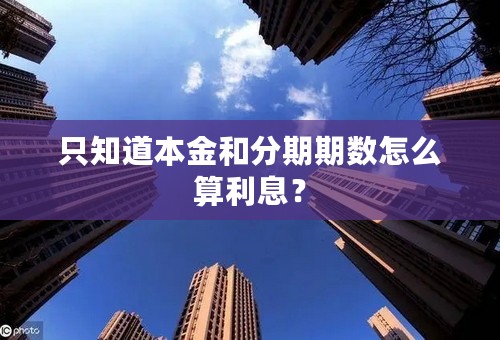 只知道本金和分期期数怎么算利息？

IC photo